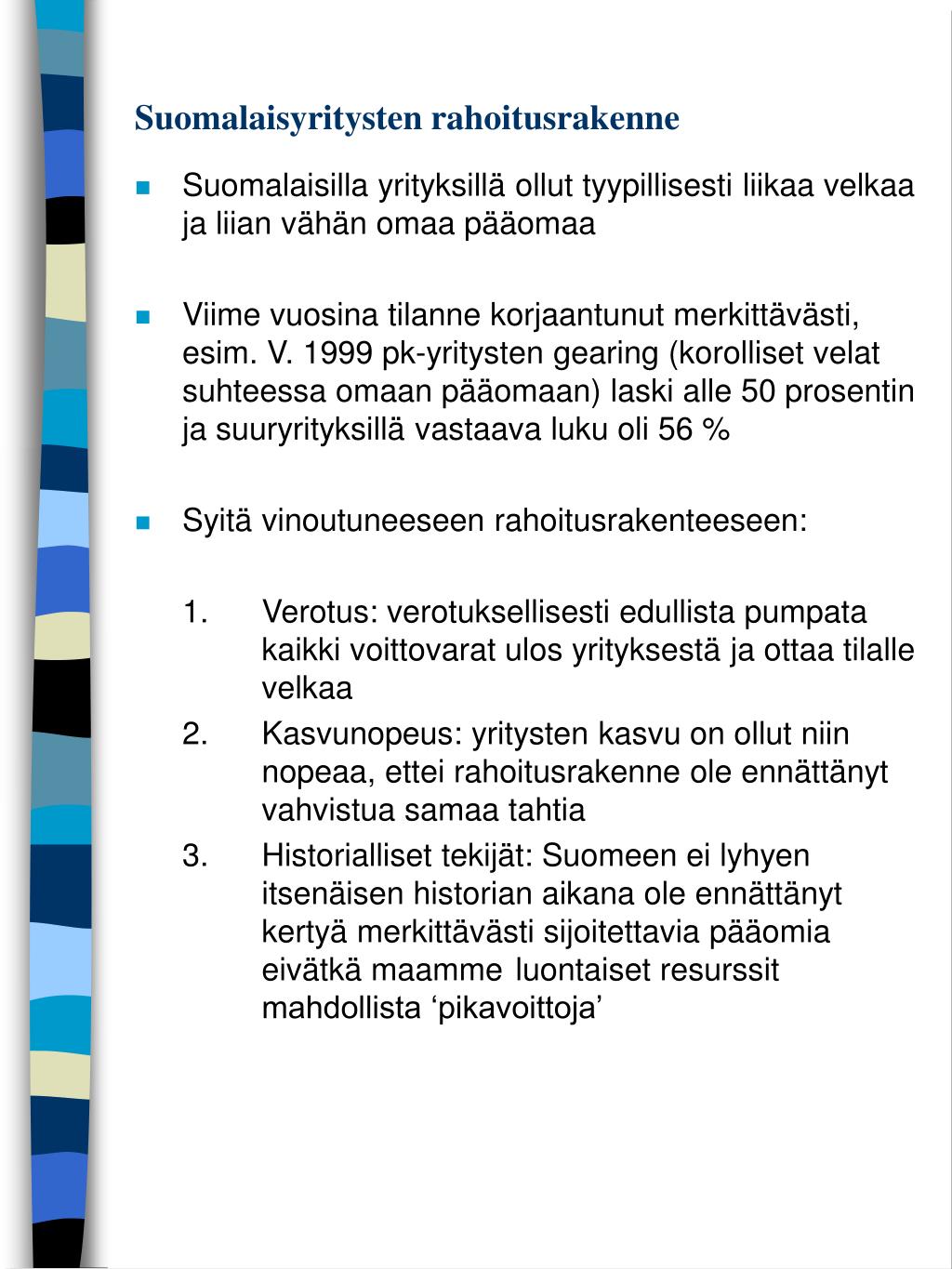 Suomalaisyritysten rahoitusrakenne

Suomalaisilla yrityksillä ollut tyypillisesti liikaa velkaa ja liian vähän omaa pääomaa

Viime vuosina tilanne korjaantunut merkittävästi, esim. V. 1999 pk-yritysten gearing (korolliset velat suhteessa omaan pääomaan) laski alle 50 prosentin ja suuryrityksillä vastaava luku oli 56 %

Syitä vinoutuneeseen rahoitusrakenteeseen:

1. Verotus: verotuksellisesti edullista pumpata kaikki voittovarat ulos yrityksestä ja ottaa tilalle velkaa
2. Kasvunopeus: yritysten kasvu on ollut niin nopeaa, ettei rahoitusrakenne ole ennättänyt vahvistua samaa tahtia
3. Historialliset tekijät: Suomeen ei lyhyen itsenäisen historian aikana ole ennättänyt kertyä merkittävästi sijoitettavia pääomia eivätkä maamme luontaiset resurssit mahdollista ‘pikavoittoja’